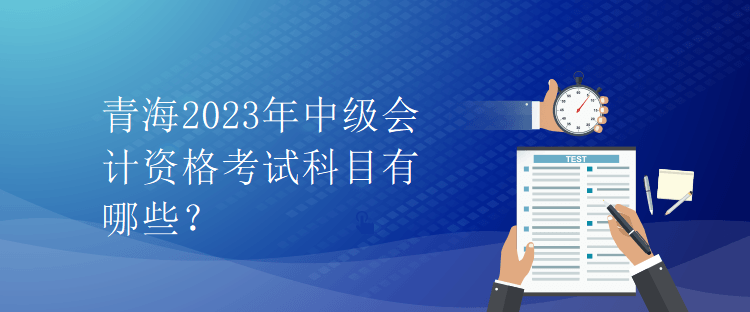 青海2023年中级会计资格考试科目有哪些？

TEST